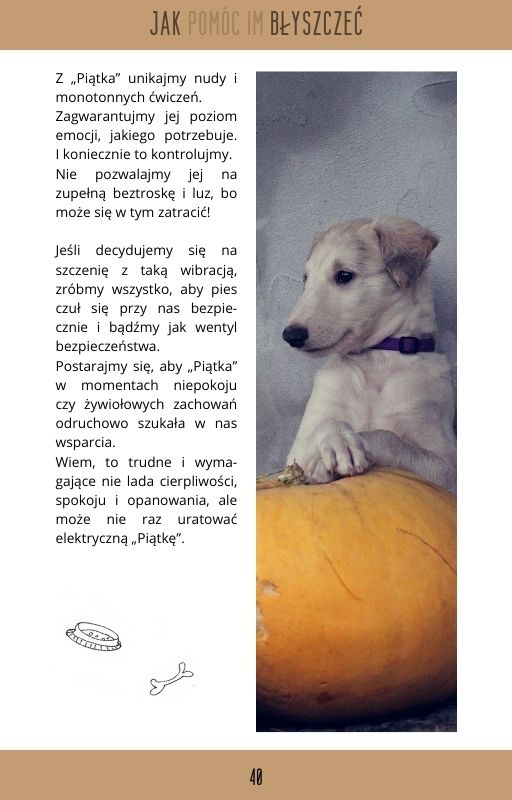 JAK POMÓC IM BŁYSZCZEĆ

Z „Piątka" unikajmy nudy i monotonnych ćwiczeń. Zagwarantujmy jej poziom emocji, jakiego potrzebuje. I koniecznie to kontrolujmy. Nie pozwalajmy jej na zupełną beztroskę i luz, bo może się w tym zatracić!

Jeśli decydujemy się na szczenię z taką wibracją, zróbmy wszystko, aby pies czuł się przy nas bezpiecznie i bądźmy jak wentyl bezpieczeństwa.
Postarajmy się, aby „Piątka" w momentach niepokoju czy żywiołowych zachowań odruchowo szukała w nas wsparcia.
Wiem, to trudne i wymagające nie lada cierpliwości, spokoju i opanowania, ale może nie raz uratować elektryczną „Piątkę".

40